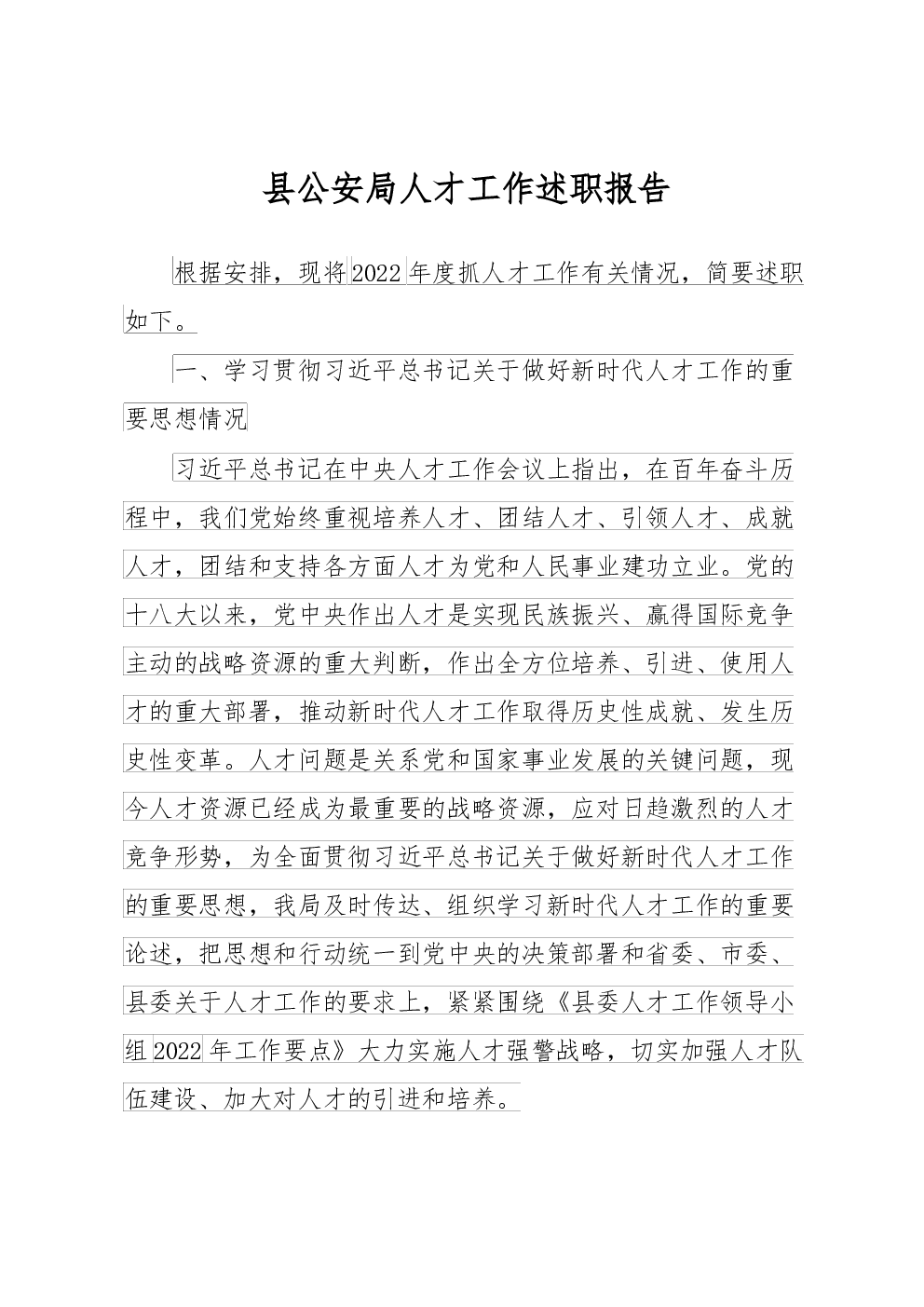 县公安局人才工作述职报告

根据安排，现将2022年度抓人才工作有关情况，简要述职如下。

一、学习贯彻习近平总书记关于做好新时代人才工作的重要思想情况

习近平总书记在中央人才工作会议上指出，在百年奋斗历程中，我们党始终重视培养人才、团结人才、引领人才、成就人才，团结和支持各方面人才为党和人民事业建功立业。党的十八大以来，党中央作出人才是实现民族振兴、赢得国际竞争主动的战略资源的重大判断，作出全方位培养、引进、使用人才的重大部署，推动新时代人才工作取得历史性成就、发生历史性变革。人才问题是关系党和国家事业发展的关键问题，现今人才资源已经成为最重要的战略资源，应对日趋激烈的人才竞争形势，为全面贯彻习近平总书记关于做好新时代人才工作的重要思想，我局及时传达、组织学习新时代人才工作的重要论述，把思想和行动统一到党中央的决策部署和省委、市委、县委关于人才工作的要求上，紧紧围绕《县委人才工作领导小组2022年工作要点》大力实施人才强警战略，切实加强人才队伍建设、加大对人才的引进和培养。